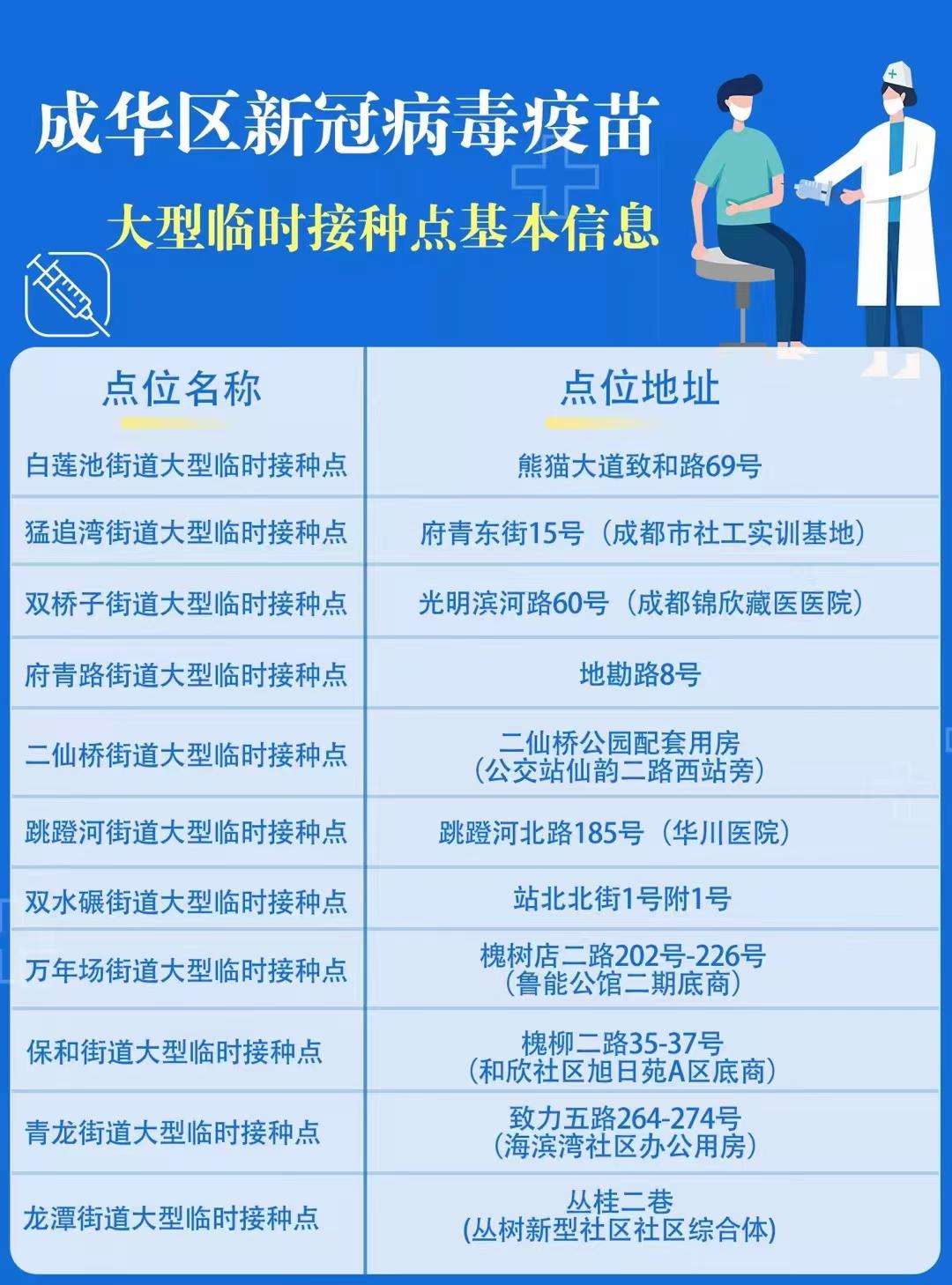 成华区新冠病毒疫苗

大型临时接种点基本信息

| 点位名称 | 点位地址 |
|---|---|
| 白莲池街道大型临时接种点 | 熊猫大道致和路69号 |
| 猛追湾街道大型临时接种点 | 府青东街15号（成都市社工实训基地） |
| 双桥子街道大型临时接种点 | 光明滨河路60号（成都锦欣藏医医院） |
| 府青路街道大型临时接种点 | 地勘路8号 |
| 二仙桥街道大型临时接种点 | 二仙桥公园配套用房（公交站仙韵二路西站旁） |
| 跳蹬河街道大型临时接种点 | 跳蹬河北路185号（华川医院） |
| 双水碾街道大型临时接种点 | 站北北街1号附1号 |
| 万年场街道大型临时接种点 | 槐树店二路202号-226号（鲁能公馆二期底商） |
| 保和街道大型临时接种点 | 槐柳二路35-37号（和欣社区旭日苑A区底商） |
| 青龙街道大型临时接种点 | 致力五路264-274号（海滨湾社区办公用房） |
| 龙潭街道大型临时接种点 | 丛桂二巷(丛树新型社区社区综合体) |